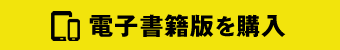 電子書籍版を購入